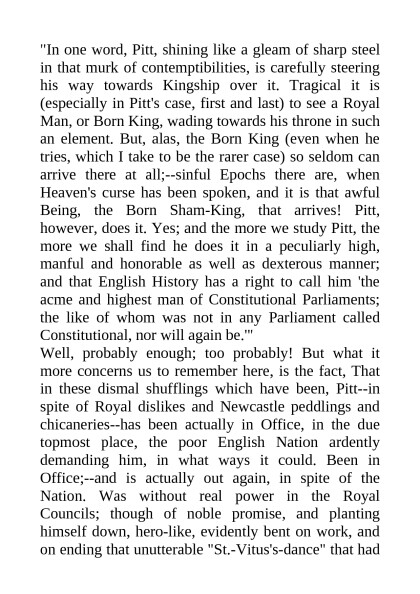 "In one word, Pitt, shining like a gleam of sharp steel in that murk of contemptibilities, is carefully steering his way towards Kingship over it. Tragical it is (especially in Pitt's case, first and last) to see a Royal Man, or Born King, wading towards his throne in such an element. But, alas, the Born King (even when he tries, which I take to be the rarer case) so seldom can arrive there at all;--sinful Epochs there are, when Heaven's curse has been spoken, and it is that awful Being, the Born Sham-King, that arrives! Pitt, however, does it. Yes; and the more we study Pitt, the more we shall find he does it in a peculiarly high, manful and honorable as well as dexterous manner; and that English History has a right to call him 'the acme and highest man of Constitutional Parliaments; the like of whom was not in any Parliament called Constitutional, nor will again be.'"
Well, probably enough; too probably! But what it more concerns us to remember here, is the fact, That in these dismal shufflings which have been, Pitt--in spite of Royal dislikes and Newcastle peddlings and chicaneries--has been actually in Office, in the due topmost place, the poor English Nation ardently demanding him, in what ways it could. Been in Office;--and is actually out again, in spite of the Nation. Was without real power in the Royal Councils; though of noble promise, and planting himself down, hero-like, evidently bent on work, and on ending that unutterable "St.-Vitus's-dance" that had